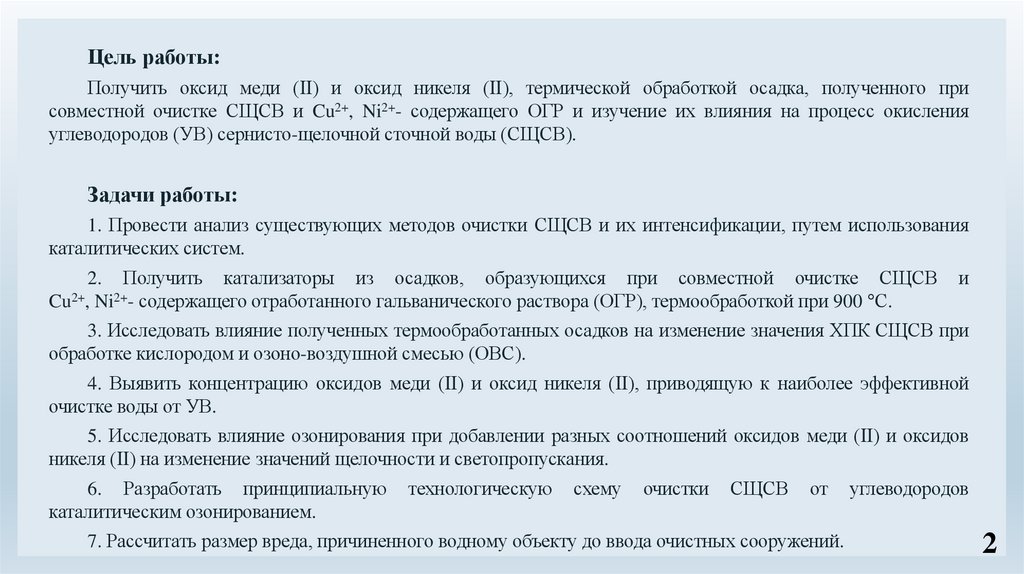 Цель работы:

Получить оксид меди (II) и оксид никеля (II), термической обработкой осадка, полученного при совместной очистке СЩСВ и $Cu^{2+}$, $Ni^{2+}$- содержащего ОГР и изучение их влияния на процесс окисления углеводородов (УВ) сернисто-щелочной сточной воды (СЩСВ).

Задачи работы:

1. Провести анализ существующих методов очистки СЩСВ и их интенсификации, путем использования каталитических систем.

2. Получить катализаторы из осадков, образующихся при совместной очистке СЩСВ и $Cu^{2+}$, $Ni^{2+}$- содержащего отработанного гальванического раствора (ОГР), термообработкой при 900 °С.

3. Исследовать влияние полученных термообработанных осадков на изменение значения ХПК СЩСВ при обработке кислородом и озоно-воздушной смесью (ОВС).

4. Выявить концентрацию оксидов меди (II) и оксид никеля (II), приводящую к наиболее эффективной очистке воды от УВ.

5. Исследовать влияние озонирования при добавлении разных соотношений оксидов меди (II) и оксидов никеля (II) на изменение значений щелочности и светопропускания.

6. Разработать принципиальную технологическую схему очистки СЩСВ от углеводородов каталитическим озонированием.

7. Рассчитать размер вреда, причиненного водному объекту до ввода очистных сооружений.

2